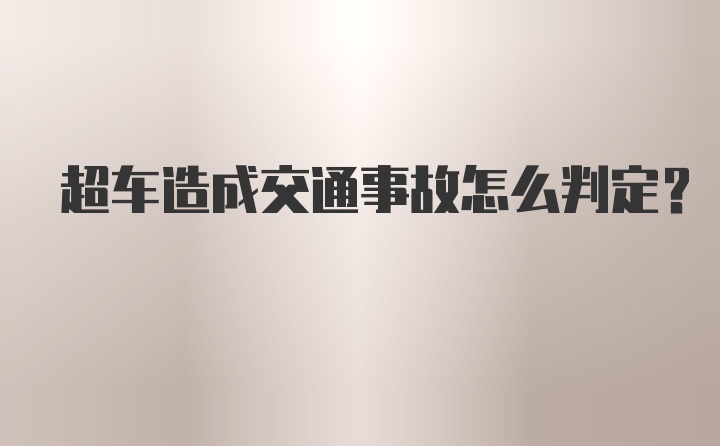 超车造成交通事故怎么判定？